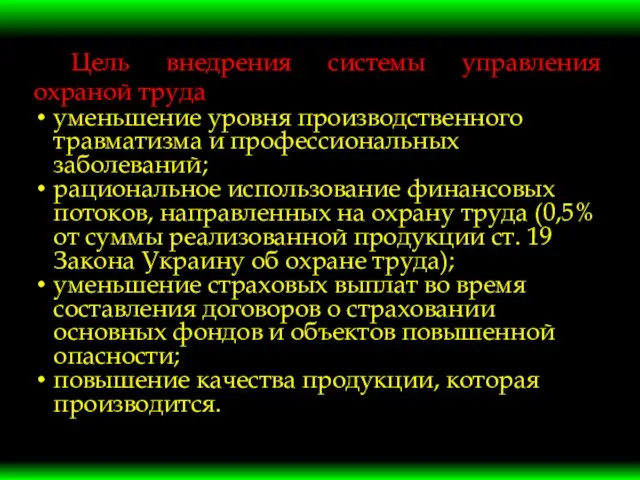 Цель внедрения системы управления охраной труда

• уменьшение уровня производственного травматизма и профессиональных заболеваний;
• рациональное использование финансовых потоков, направленных на охрану труда (0,5% от суммы реализованной продукции ст. 19 Закона Украину об охране труда);
• уменьшение страховых выплат во время составления договоров о страховании основных фондов и объектов повышенной опасности;
• повышение качества продукции, которая производится.